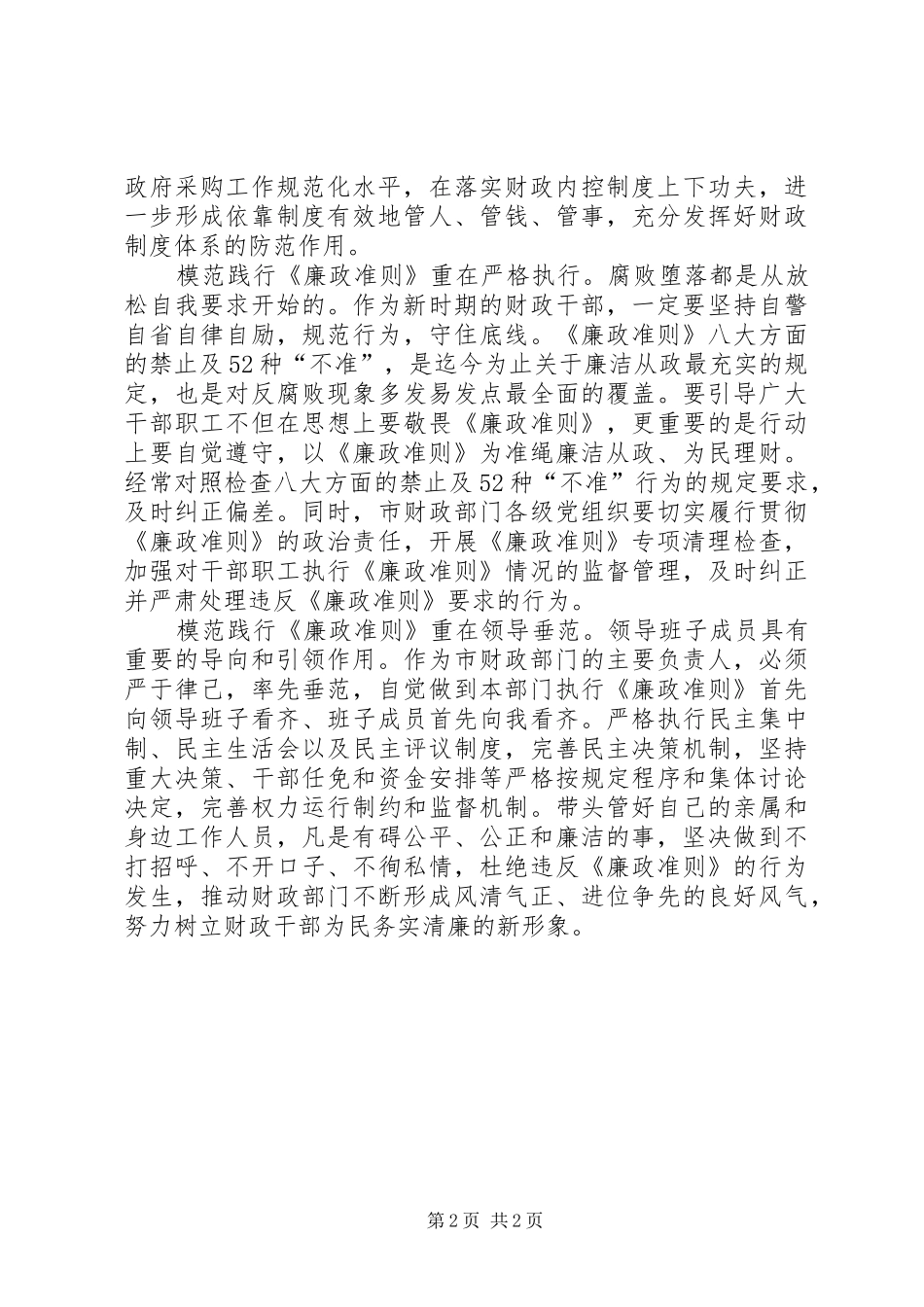 政府采购工作规范化水平，在落实财政内控制度上下功夫，进一步形成依靠制度有效地管人、管钱、管事，充分发挥好财政制度体系的防范作用。

模范践行《廉政准则》重在严格执行。腐败堕落都是从放松自我要求开始的。作为新时期的财政干部，一定要坚持自警自省自律自励，规范行为，守住底线。《廉政准则》八大方面的禁止及52种“不准”，是迄今为止关于廉洁从政最充实的规定，也是对反腐败现象多发易发点最全面的覆盖。要引导广大干部职工不但在思想上要敬畏《廉政准则》，更重要的是行动上要自觉遵守，以《廉政准则》为准绳廉洁从政、为民理财。经常对照检查八大方面的禁止及52种“不准”行为的规定要求，及时纠正偏差。同时，市财政部门各级党组织要切实履行贯彻《廉政准则》的政治责任，开展《廉政准则》专项清理检查，加强对干部职工执行《廉政准则》情况的监督管理，及时纠正并严肃处理违反《廉政准则》要求的行为。

模范践行《廉政准则》重在领导垂范。领导班子成员具有重要的导向和引领作用。作为市财政部门的主要负责人，必须严于律己，率先垂范，自觉做到本部门执行《廉政准则》首先向领导班子看齐、班子成员首先向我看齐。严格执行民主集中制、民主生活会以及民主评议制度，完善民主决策机制，坚持重大决策、干部任免和资金安排等严格按规定程序和集体讨论决定，完善权力运行制约和监督机制。带头管好自己的亲属和身边工作人员，凡是有碍公平、公正和廉洁的事，坚决做到不打招呼、不开口子、不徇私情，杜绝违反《廉政准则》的行为发生，推动财政部门不断形成风清气正、进位争先的良好风气，努力树立财政干部为民务实清廉的新形象。

第2页 共2页